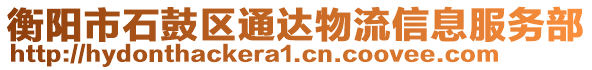 衡阳市石鼓区通达物流信息服务部
http://hydonthackera1.cn.coovee.com